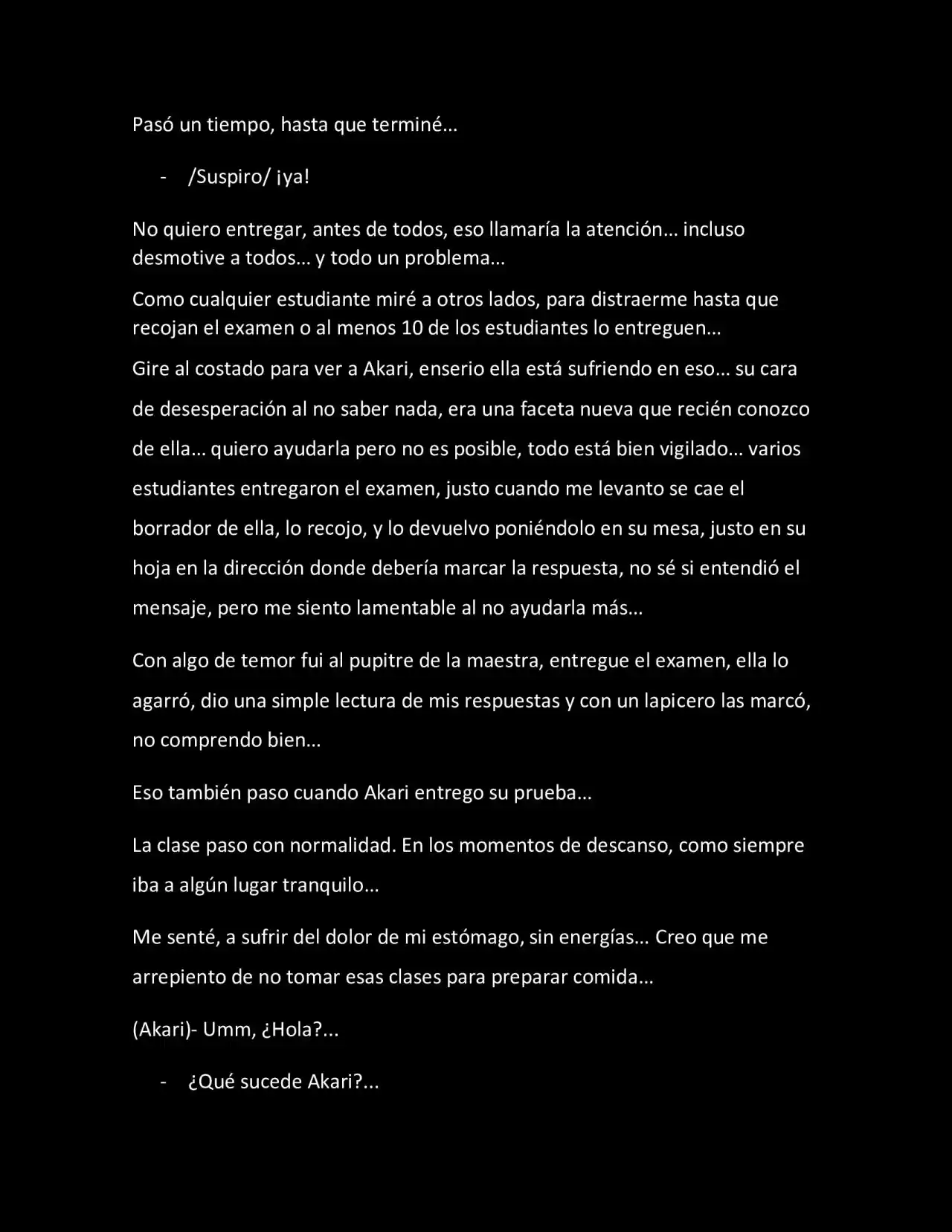 Pasó un tiempo, hasta que terminé…

- /Suspiro/ ¡ya!

No quiero entregar, antes de todos, eso llamaría la atención… incluso desmotive a todos… y todo un problema…

Como cualquier estudiante miré a otros lados, para distraerme hasta que recojan el examen o al menos 10 de los estudiantes lo entreguen…

Gire al costado para ver a Akari, enserio ella está sufriendo en eso… su cara de desesperación al no saber nada, era una faceta nueva que recién conozco de ella… quiero ayudarla pero no es posible, todo está bien vigilado… varios estudiantes entregaron el examen, justo cuando me levanto se cae el borrador de ella, lo recojo, y lo devuelvo poniéndolo en su mesa, justo en su hoja en la dirección donde debería marcar la respuesta, no sé si entendió el mensaje, pero me siento lamentable al no ayudarla más…

Con algo de temor fui al pupitre de la maestra, entregue el examen, ella lo agarró, dio una simple lectura de mis respuestas y con un lapicero las marcó, no comprendo bien…

Eso también paso cuando Akari entrego su prueba…

La clase paso con normalidad. En los momentos de descanso, como siempre iba a algún lugar tranquilo…

Me senté, a sufrir del dolor de mi estómago, sin energías… Creo que me arrepiento de no tomar esas clases para preparar comida…

(Akari)- Umm, ¿Hola?...

- ¿Qué sucede Akari?...